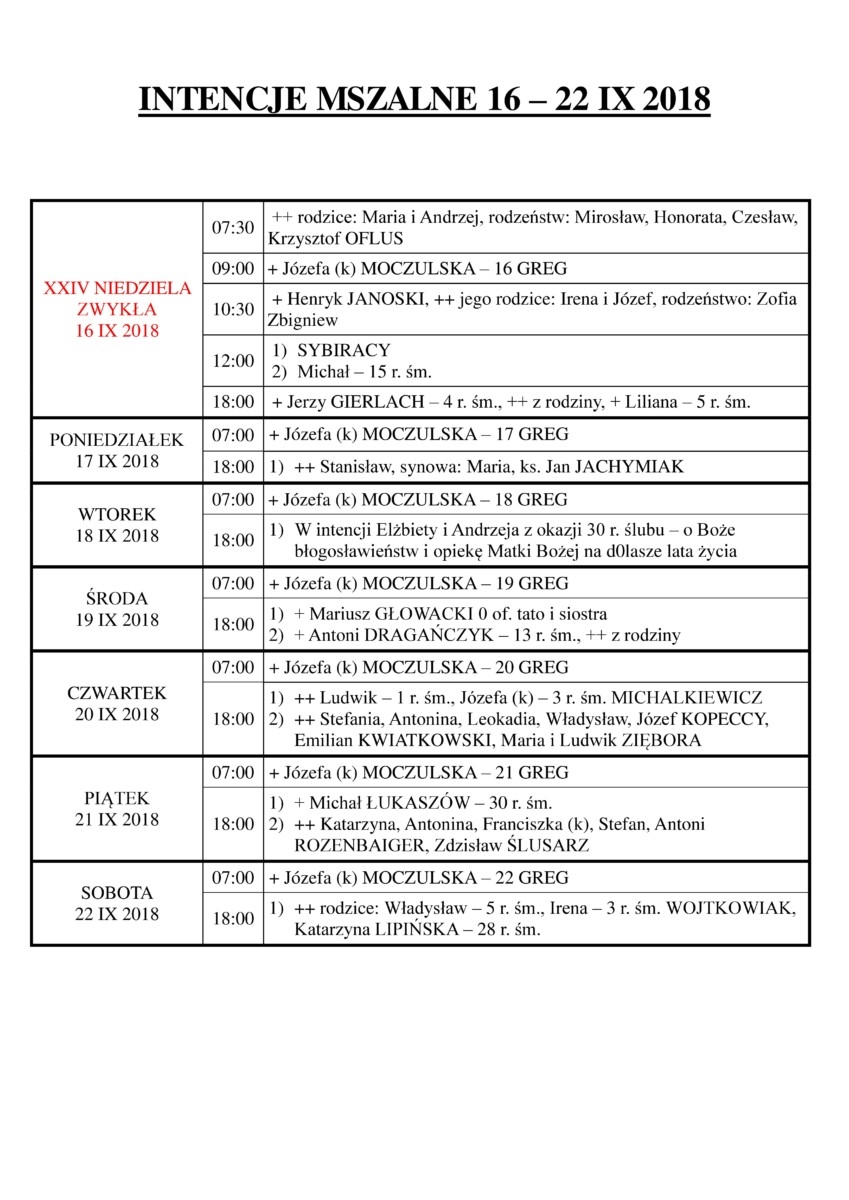 INTENCJE MSZALNE 16 – 22 IX 2018

| | | |
|---|---|---|
| XXIV NIEDZIELA ZWYKŁA 16 IX 2018 | 07:30 | ++ rodzice: Maria i Andrzej, rodzeństw: Mirosław, Honorata, Czesław, Krzysztof OFLUS |
| | 09:00 | + Józefa (k) MOCZULSKA – 16 GREG |
| | 10:30 | + Henryk JANOSKI, ++ jego rodzice: Irena i Józef, rodzeństwo: Zofia Zbigniew |
| | 12:00 | 1) SYBIRACY 2) Michał – 15 r. śm. |
| | 18:00 | + Jerzy GIERLACH – 4 r. śm., ++ z rodziny, + Liliana – 5 r. śm. |
| PONIEDZIAŁEK 17 IX 2018 | 07:00 | + Józefa (k) MOCZULSKA – 17 GREG |
| | 18:00 | 1) ++ Stanisław, synowa: Maria, ks. Jan JACHYMIAK |
| WTOREK 18 IX 2018 | 07:00 | + Józefa (k) MOCZULSKA – 18 GREG |
| | 18:00 | 1) W intencji Elżbiety i Andrzeja z okazji 30 r. ślubu – o Boże błogosławieństw i opiekę Matki Bożej na d0lasze lata życia |
| ŚRODA 19 IX 2018 | 07:00 | + Józefa (k) MOCZULSKA – 19 GREG |
| | 18:00 | 1) + Mariusz GŁOWACKI 0 of. tato i siostra 2) + Antoni DRAGAŃCZYK – 13 r. śm., ++ z rodziny |
| CZWARTEK 20 IX 2018 | 07:00 | + Józefa (k) MOCZULSKA – 20 GREG |
| | 18:00 | 1) ++ Ludwik – 1 r. śm., Józefa (k) – 3 r. śm. MICHALKIEWICZ 2) ++ Stefania, Antonina, Leokadia, Władysław, Józef KOPECCY, Emilian KWIATKOWSKI, Maria i Ludwik ZIĘBORA |
| PIĄTEK 21 IX 2018 | 07:00 | + Józefa (k) MOCZULSKA – 21 GREG |
| | 18:00 | 1) + Michał ŁUKASZÓW – 30 r. śm. 2) ++ Katarzyna, Antonina, Franciszka (k), Stefan, Antoni ROZENBAIGER, Zdzisław ŚLUSARZ |
| SOBOTA 22 IX 2018 | 07:00 | + Józefa (k) MOCZULSKA – 22 GREG |
| | 18:00 | 1) ++ rodzice: Władysław – 5 r. śm., Irena – 3 r. śm. WOJTKOWIAK, Katarzyna LIPIŃSKA – 28 r. śm. |